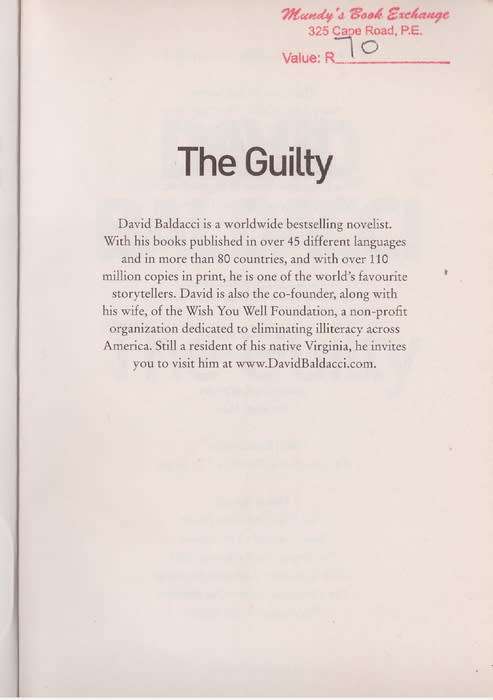 Mundy's Book Exchange
325 Cape Road, P.E.
Value: R 70

The Guilty

David Baldacci is a worldwide bestselling novelist. With his books published in over 45 different languages and in more than 80 countries, and with over 110 million copies in print, he is one of the world's favourite storytellers. David is also the co-founder, along with his wife, of the Wish You Well Foundation, a non-profit organization dedicated to eliminating illiteracy across America. Still a resident of his native Virginia, he invites you to visit him at www.DavidBaldacci.com.